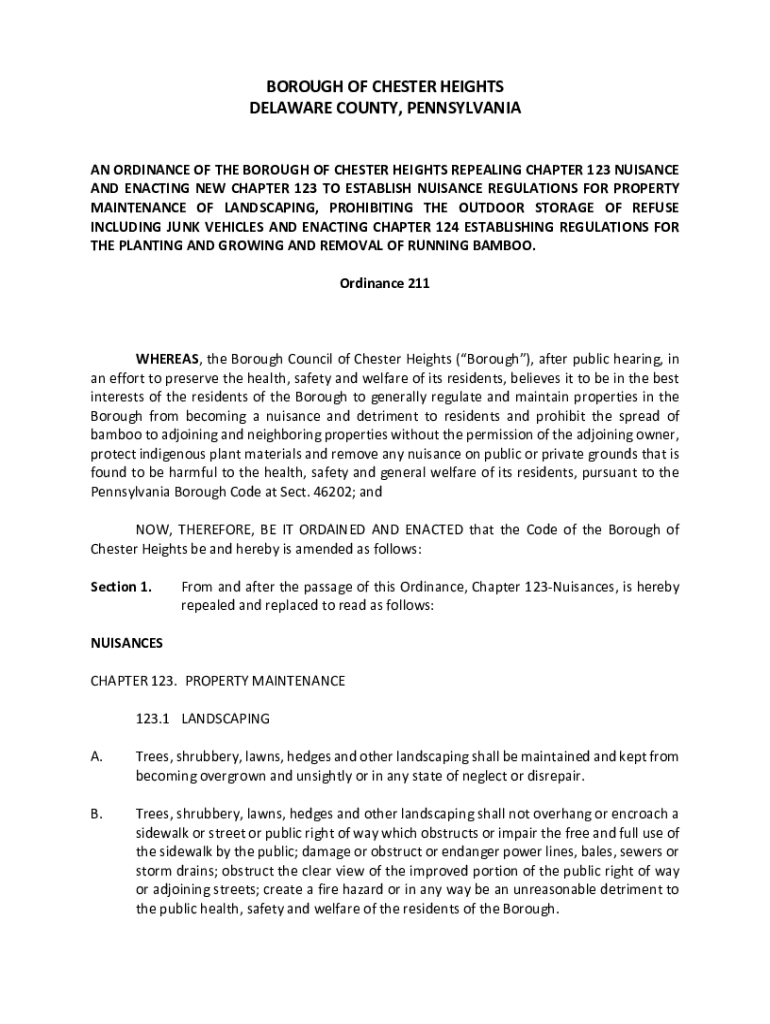 BOROUGH OF CHESTER HEIGHTS
DELAWARE COUNTY, PENNSYLVANIA

AN ORDINANCE OF THE BOROUGH OF CHESTER HEIGHTS REPEALING CHAPTER 123 NUISANCE AND ENACTING NEW CHAPTER 123 TO ESTABLISH NUISANCE REGULATIONS FOR PROPERTY MAINTENANCE OF LANDSCAPING, PROHIBITING THE OUTDOOR STORAGE OF REFUSE INCLUDING JUNK VEHICLES AND ENACTING CHAPTER 124 ESTABLISHING REGULATIONS FOR THE PLANTING AND GROWING AND REMOVAL OF RUNNING BAMBOO.

Ordinance 211

WHEREAS, the Borough Council of Chester Heights ("Borough"), after public hearing, in an effort to preserve the health, safety and welfare of its residents, believes it to be in the best interests of the residents of the Borough to generally regulate and maintain properties in the Borough from becoming a nuisance and detriment to residents and prohibit the spread of bamboo to adjoining and neighboring properties without the permission of the adjoining owner, protect indigenous plant materials and remove any nuisance on public or private grounds that is found to be harmful to the health, safety and general welfare of its residents, pursuant to the Pennsylvania Borough Code at Sect. 46202; and

NOW, THEREFORE, BE IT ORDAINED AND ENACTED that the Code of the Borough of Chester Heights be and hereby is amended as follows:

Section 1. From and after the passage of this Ordinance, Chapter 123-Nuisances, is hereby repealed and replaced to read as follows:

NUISANCES

CHAPTER 123. PROPERTY MAINTENANCE

123.1 LANDSCAPING

A. Trees, shrubbery, lawns, hedges and other landscaping shall be maintained and kept from becoming overgrown and unsightly or in any state of neglect or disrepair.

B. Trees, shrubbery, lawns, hedges and other landscaping shall not overhang or encroach a sidewalk or street or public right of way which obstructs or impair the free and full use of the sidewalk by the public; damage or obstruct or endanger power lines, bales, sewers or storm drains; obstruct the clear view of the improved portion of the public right of way or adjoining streets; create a fire hazard or in any way be an unreasonable detriment to the public health, safety and welfare of the residents of the Borough.